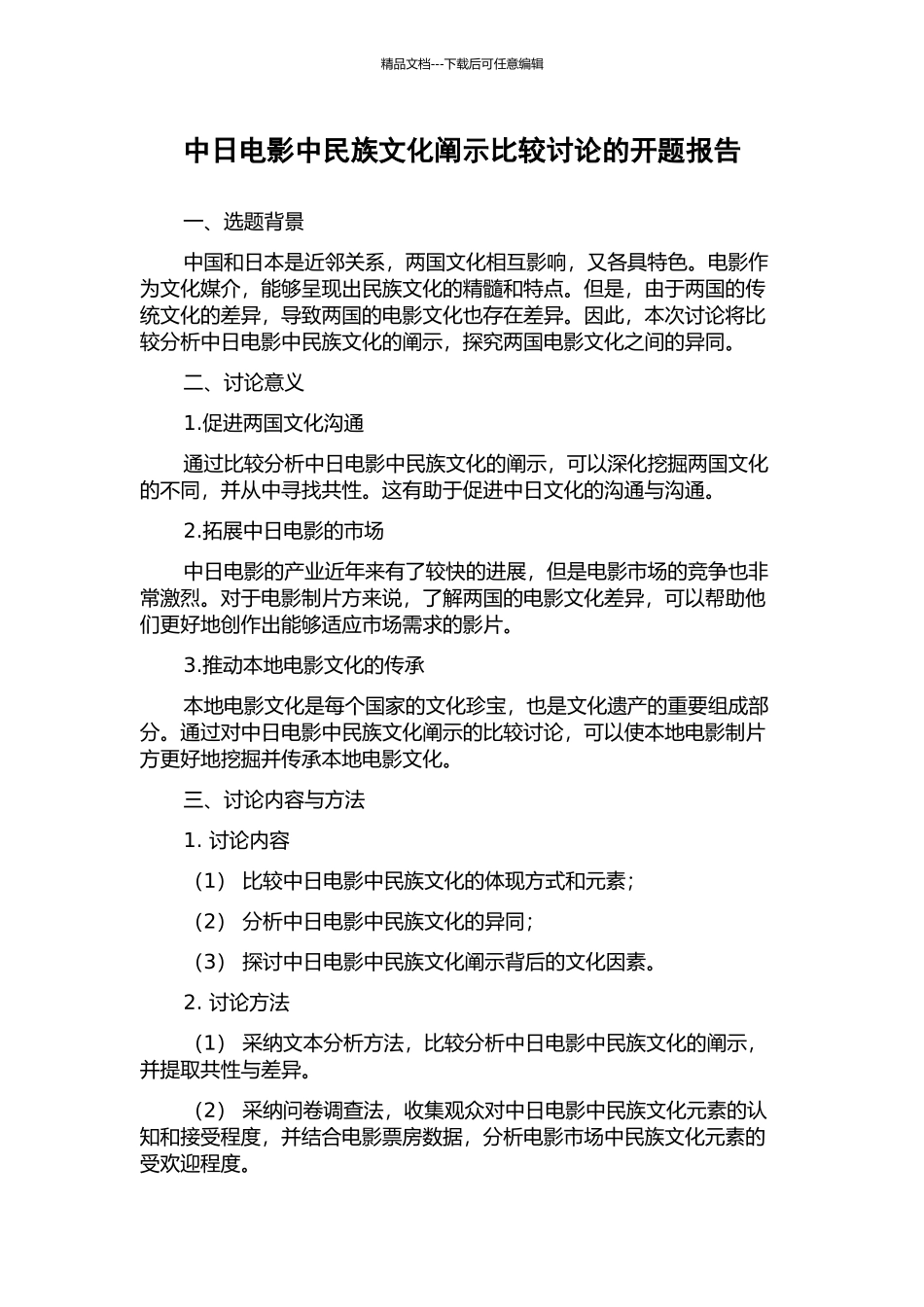 精品文档---下载后可任意编辑

中日电影中民族文化阐示比较讨论的开题报告

一、选题背景

中国和日本是近邻关系，两国文化相互影响，又各具特色。电影作为文化媒介，能够呈现出民族文化的精髓和特点。但是，由于两国的传统文化的差异，导致两国的电影文化也存在差异。因此，本次讨论将比较分析中日电影中民族文化的阐示，探究两国电影文化之间的异同。

二、讨论意义

1.促进两国文化沟通

通过比较分析中日电影中民族文化的阐示，可以深化挖掘两国文化的不同，并从中寻找共性。这有助于促进中日文化的沟通与沟通。

2.拓展中日电影的市场

中日电影的产业近年来有了较快的进展，但是电影市场的竞争也非常激烈。对于电影制片方来说，了解两国的电影文化差异，可以帮助他们更好地创作出能够适应市场需求的影片。

3.推动本地电影文化的传承

本地电影文化是每个国家的文化珍宝，也是文化遗产的重要组成部分。通过对中日电影中民族文化阐示的比较讨论，可以使本地电影制片方更好地挖掘并传承本地电影文化。

三、讨论内容与方法

1. 讨论内容

（1） 比较中日电影中民族文化的体现方式和元素；

（2） 分析中日电影中民族文化的异同；

（3） 探讨中日电影中民族文化阐示背后的文化因素。

2. 讨论方法

（1） 采纳文本分析方法，比较分析中日电影中民族文化的阐示，并提取共性与差异。

（2） 采纳问卷调查法，收集观众对中日电影中民族文化元素的认知和接受程度，并结合电影票房数据，分析电影市场中民族文化元素的受欢迎程度。